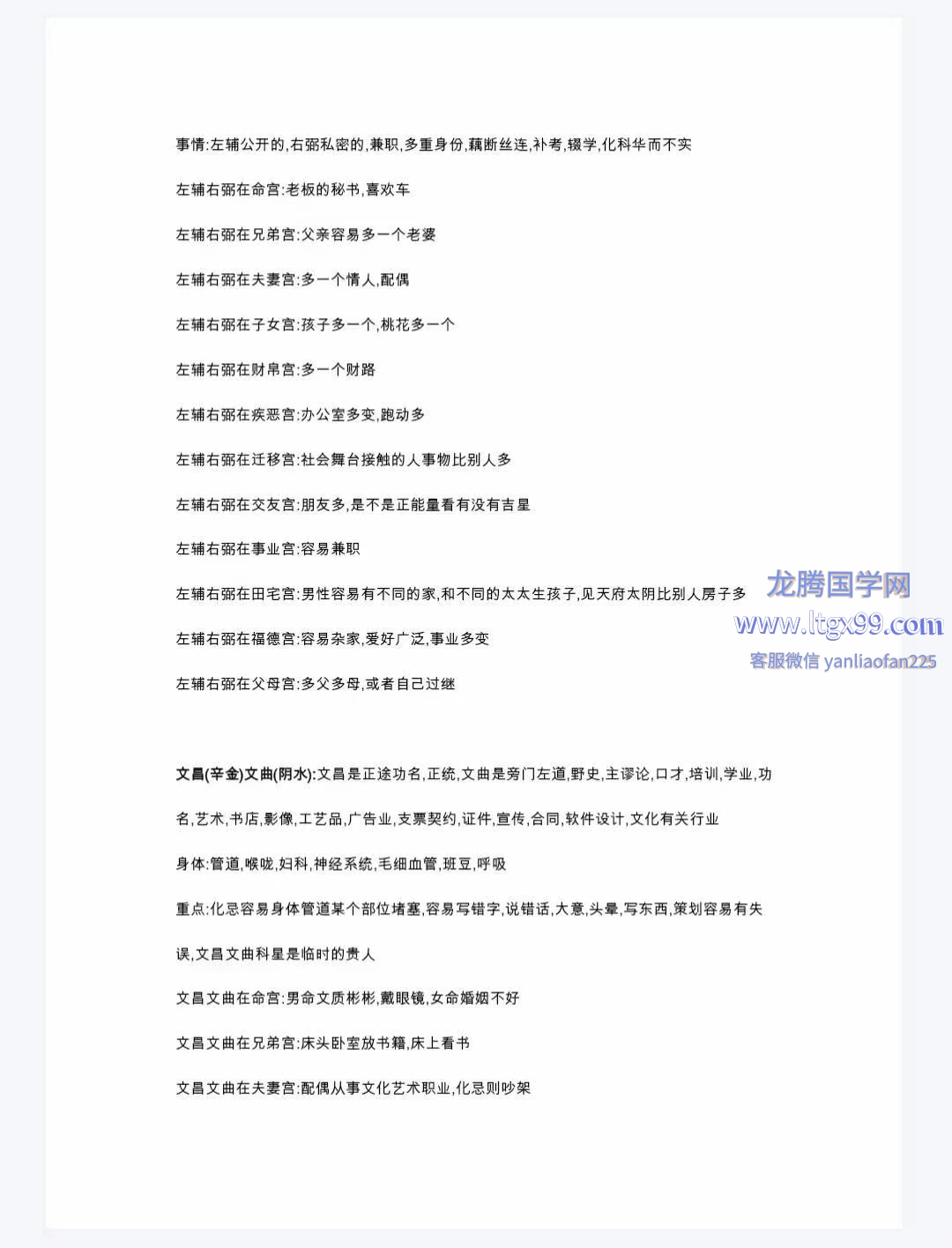 事情:左辅公开的,右弼私密的,兼职,多重身份,藕断丝连,补考,辍学,化科华而不实

左辅右弼在命宫:老板的秘书,喜欢车

左辅右弼在兄弟宫:父亲容易多一个老婆

左辅右弼在夫妻宫:多一个情人,配偶

左辅右弼在子女宫:孩子多一个,桃花多一个

左辅右弼在财帛宫:多一个财路

左辅右弼在疾恶宫:办公室多变,跑动多

左辅右弼在迁移宫:社会舞台接触的人事物比别人多

左辅右弼在交友宫:朋友多,是不是正能量看有没有吉星

左辅右弼在事业宫:容易兼职

左辅右弼在田宅宫:男性容易有不同的家,和不同的太太生孩子,见天府太阴比别人房子多

左辅右弼在福德宫:容易杂家,爱好广泛,事业多变

左辅右弼在父母宫:多父多母,或者自己过继

龙腾国学网
www.ltgx99.com
客服微信 yanliaofan225

文昌(辛金)文曲(阴水):文昌是正途功名,正统,文曲是旁门左道,野史,主谬论,口才,培训,学业,功名,艺术,书店,影像,工艺品,广告业,支票契约,证件,宣传,合同,软件设计,文化有关行业

身体:管道,喉咙,妇科,神经系统,毛细血管,班豆,呼吸

重点:化忌容易身体管道某个部位堵塞,容易写错字,说错话,大意,头晕,写东西,策划容易有失误,文昌文曲科星是临时的贵人

文昌文曲在命宫:男命文质彬彬,戴眼镜,女命婚姻不好

文昌文曲在兄弟宫:床头卧室放书籍,床上看书

文昌文曲在夫妻宫:配偶从事文化艺术职业,化忌则吵架